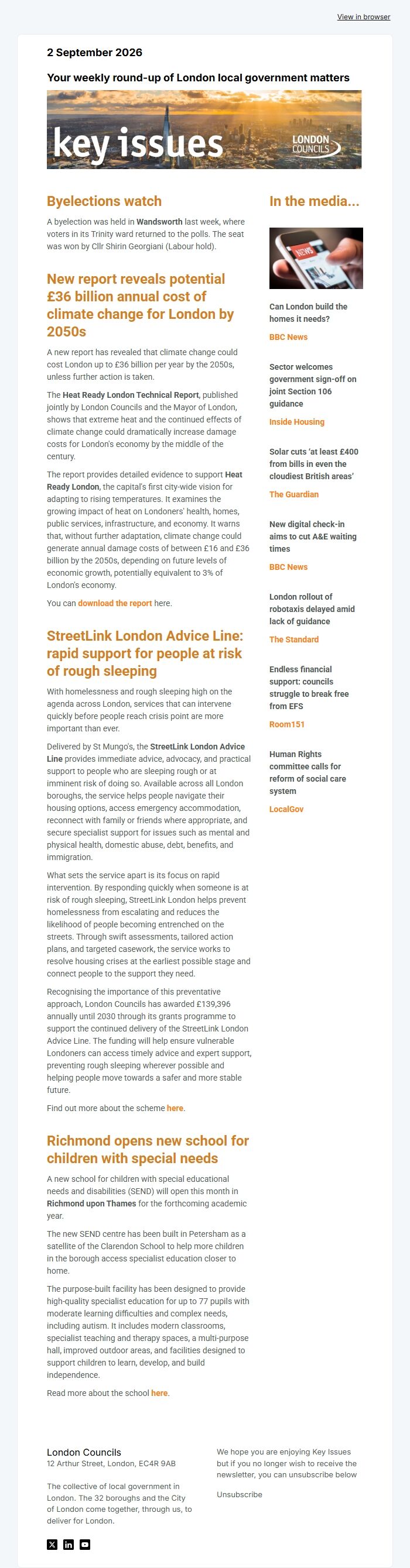 View in browser

2 September 2026

Your weekly round-up of London local government matters

key issues

LONDON COUNCILS

Byelections watch

A byelection was held in Wandsworth last week, where voters in its Trinity ward returned to the polls. The seat was won by Cllr Shirin Georgiani (Labour hold).

New report reveals potential £36 billion annual cost of climate change for London by 2050s

A new report has revealed that climate change could cost London up to £36 billion per year by the 2050s, unless further action is taken.

The Heat Ready London Technical Report, published jointly by London Councils and the Mayor of London, shows that extreme heat and the continued effects of climate change could dramatically increase damage costs for London's economy by the middle of the century.

The report provides detailed evidence to support Heat Ready London, the capital's first city-wide vision for adapting to rising temperatures. It examines the growing impact of heat on Londoners' health, homes, public services, infrastructure, and economy. It warns that, without further adaptation, climate change could generate annual damage costs of between £16 and £36 billion by the 2050s, depending on future levels of economic growth, potentially equivalent to 3% of London's economy.

You can download the report here.

StreetLink London Advice Line: rapid support for people at risk of rough sleeping

With homelessness and rough sleeping high on the agenda across London, services that can intervene quickly before people reach crisis point are more important than ever.

Delivered by St Mungo's, the StreetLink London Advice Line provides immediate advice, advocacy, and practical support to people who are sleeping rough or at imminent risk of doing so. Available across all London boroughs, the service helps people navigate their housing options, access emergency accommodation, reconnect with family or friends where appropriate, and secure specialist support for issues such as mental and physical health, domestic abuse, debt, benefits, and immigration.

What sets the service apart is its focus on rapid intervention. By responding quickly when someone is at risk of rough sleeping, StreetLink London helps prevent homelessness from escalating and reduces the likelihood of people becoming entrenched on the streets. Through swift assessments, tailored action plans, and targeted casework, the service works to resolve housing crises at the earliest possible stage and connect people to the support they need.

Recognising the importance of this preventative approach, London Councils has awarded £139,396 annually until 2030 through its grants programme to support the continued delivery of the StreetLink London Advice Line. The funding will help ensure vulnerable Londoners can access timely advice and expert support, preventing rough sleeping wherever possible and helping people move towards a safer and more stable future.

Find out more about the scheme here.

Richmond opens new school for children with special needs

A new school for children with special educational needs and disabilities (SEND) will open this month in Richmond upon Thames for the forthcoming academic year.

The new SEND centre has been built in Petersham as a satellite of the Clarendon School to help more children in the borough access specialist education closer to home.

The purpose-built facility has been designed to provide high-quality specialist education for up to 77 pupils with moderate learning difficulties and complex needs, including autism. It includes modern classrooms, specialist teaching and therapy spaces, a multi-purpose hall, improved outdoor areas, and facilities designed to support children to learn, develop, and build independence.

Read more about the school here.

In the media...

NEWS

Can London build the homes it needs?
BBC News

Sector welcomes government sign-off on joint Section 106 guidance
Inside Housing

Solar cuts 'at least £400 from bills in even the cloudiest British areas'
The Guardian

New digital check-in aims to cut A&E waiting times
BBC News

London rollout of robotaxis delayed amid lack of guidance
The Standard

Endless financial support: councils struggle to break free from EFS
Room151

Human Rights committee calls for reform of social care system
LocalGov

London Councils
12 Arthur Street, London, EC4R 9AB

The collective of local government in London. The 32 boroughs and the City of London come together, through us, to deliver for London.

We hope you are enjoying Key Issues but if you no longer wish to receive the newsletter, you can unsubscribe below

Unsubscribe